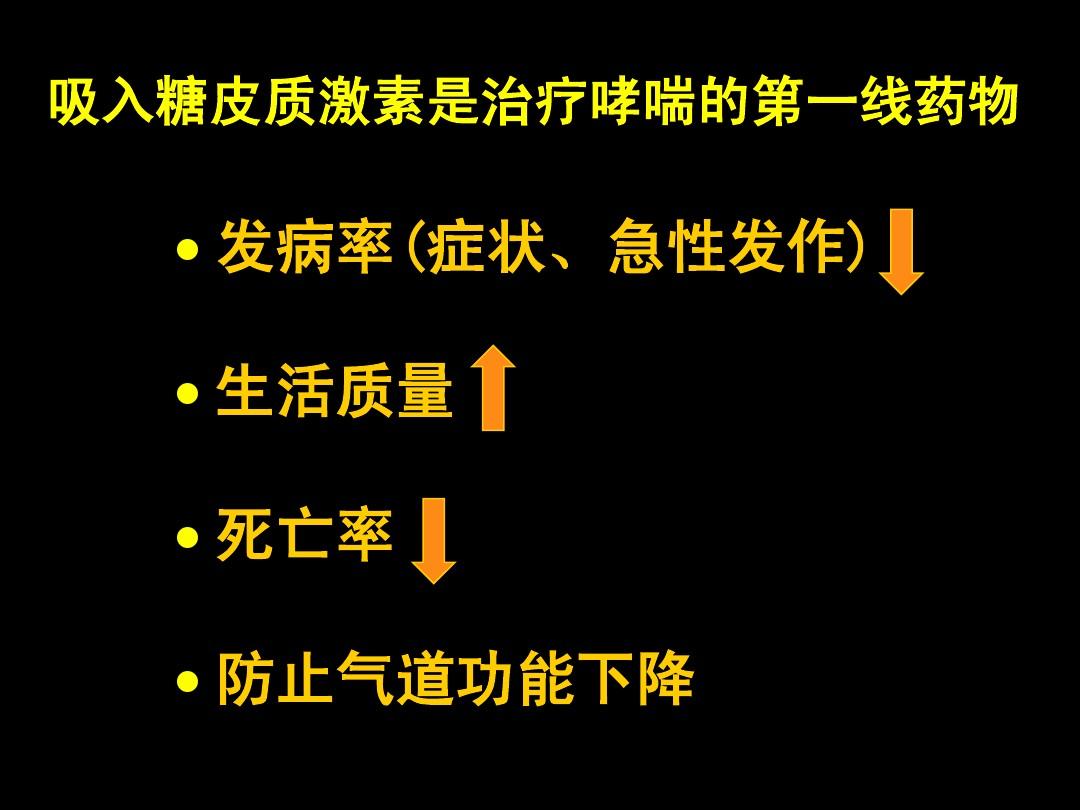 吸入糖皮质激素是治疗哮喘的第一线药物

• 发病率(症状、急性发作)

• 生活质量

• 死亡率

• 防止气道功能下降